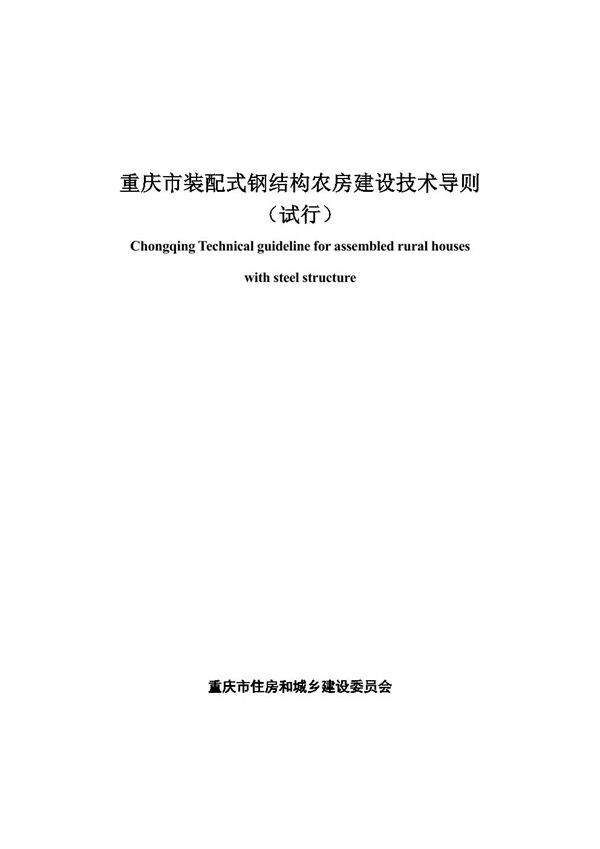 重庆市装配式钢结构农房建设技术导则

（试行）

Chongqing Technical guideline for assembled rural houses with steel structure

重庆市住房和城乡建设委员会